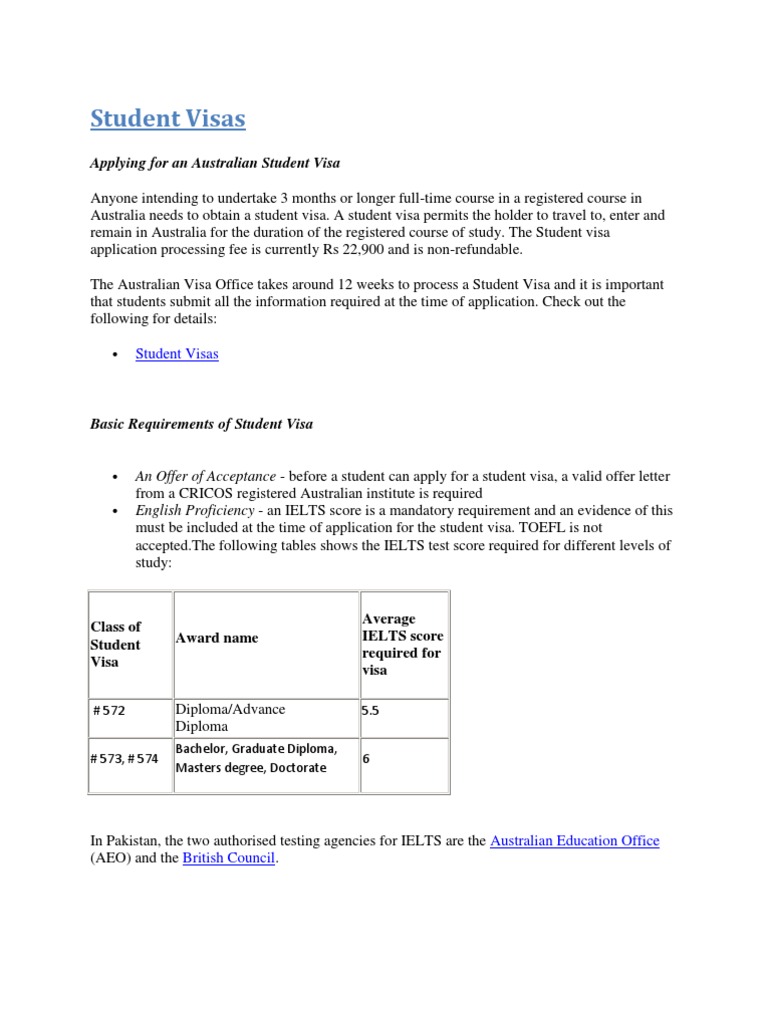 Student Visas

Applying for an Australian Student Visa

Anyone intending to undertake 3 months or longer full-time course in a registered course in Australia needs to obtain a student visa. A student visa permits the holder to travel to, enter and remain in Australia for the duration of the registered course of study. The Student visa application processing fee is currently Rs 22,900 and is non-refundable.

The Australian Visa Office takes around 12 weeks to process a Student Visa and it is important that students submit all the information required at the time of application. Check out the following for details:

• Student Visas

Basic Requirements of Student Visa

• An Offer of Acceptance - before a student can apply for a student visa, a valid offer letter from a CRICOS registered Australian institute is required
• English Proficiency - an IELTS score is a mandatory requirement and an evidence of this must be included at the time of application for the student visa. TOEFL is not accepted.The following tables shows the IELTS test score required for different levels of study:

| Class of Student Visa | Award name | Average IELTS score required for visa |
|---|---|---|
| #572 | Diploma/Advance Diploma | 5.5 |
| #573, #574 | Bachelor, Graduate Diploma, Masters degree, Doctorate | 6 |

In Pakistan, the two authorised testing agencies for IELTS are the Australian Education Office (AEO) and the British Council.